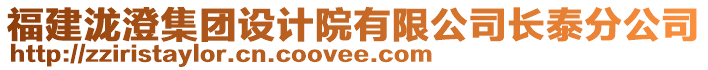 福建泷澄集团设计院有限公司长泰分公司
http://zziristaylor.cn.coovee.com